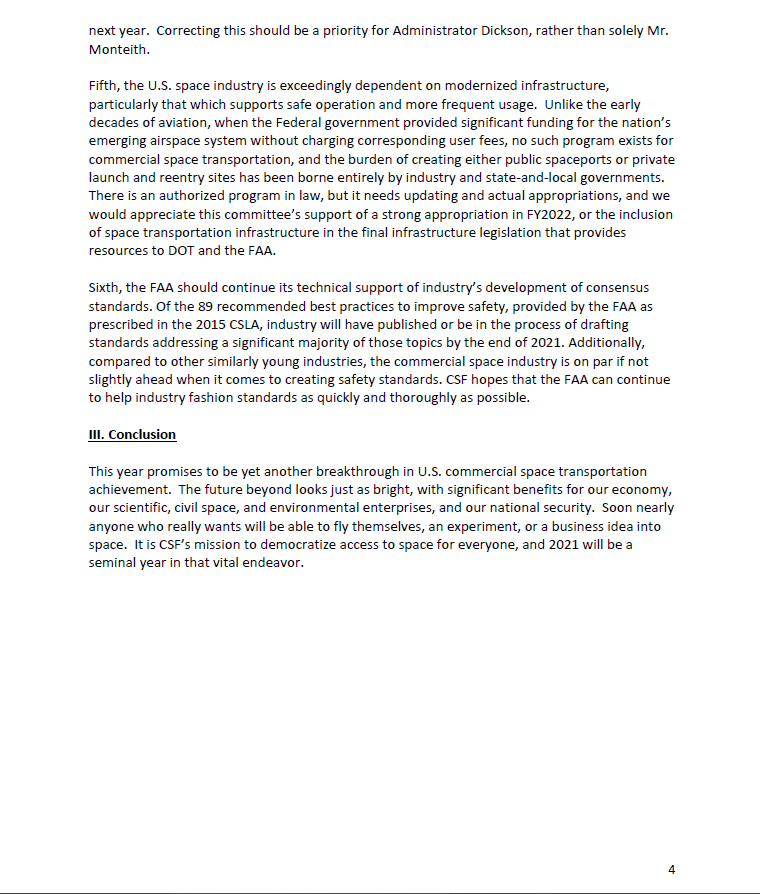 next year. Correcting this should be a priority for Administrator Dickson, rather than solely Mr. Monteith.

Fifth, the U.S. space industry is exceedingly dependent on modernized infrastructure, particularly that which supports safe operation and more frequent usage. Unlike the early decades of aviation, when the Federal government provided significant funding for the nation's emerging airspace system without charging corresponding user fees, no such program exists for commercial space transportation, and the burden of creating either public spaceports or private launch and reentry sites has been borne entirely by industry and state-and-local governments. There is an authorized program in law, but it needs updating and actual appropriations, and we would appreciate this committee's support of a strong appropriation in FY2022, or the inclusion of space transportation infrastructure in the final infrastructure legislation that provides resources to DOT and the FAA.

Sixth, the FAA should continue its technical support of industry's development of consensus standards. Of the 89 recommended best practices to improve safety, provided by the FAA as prescribed in the 2015 CSLA, industry will have published or be in the process of drafting standards addressing a significant majority of those topics by the end of 2021. Additionally, compared to other similarly young industries, the commercial space industry is on par if not slightly ahead when it comes to creating safety standards. CSF hopes that the FAA can continue to help industry fashion standards as quickly and thoroughly as possible.

III. Conclusion

This year promises to be yet another breakthrough in U.S. commercial space transportation achievement. The future beyond looks just as bright, with significant benefits for our economy, our scientific, civil space, and environmental enterprises, and our national security. Soon nearly anyone who really wants will be able to fly themselves, an experiment, or a business idea into space. It is CSF's mission to democratize access to space for everyone, and 2021 will be a seminal year in that vital endeavor.

4